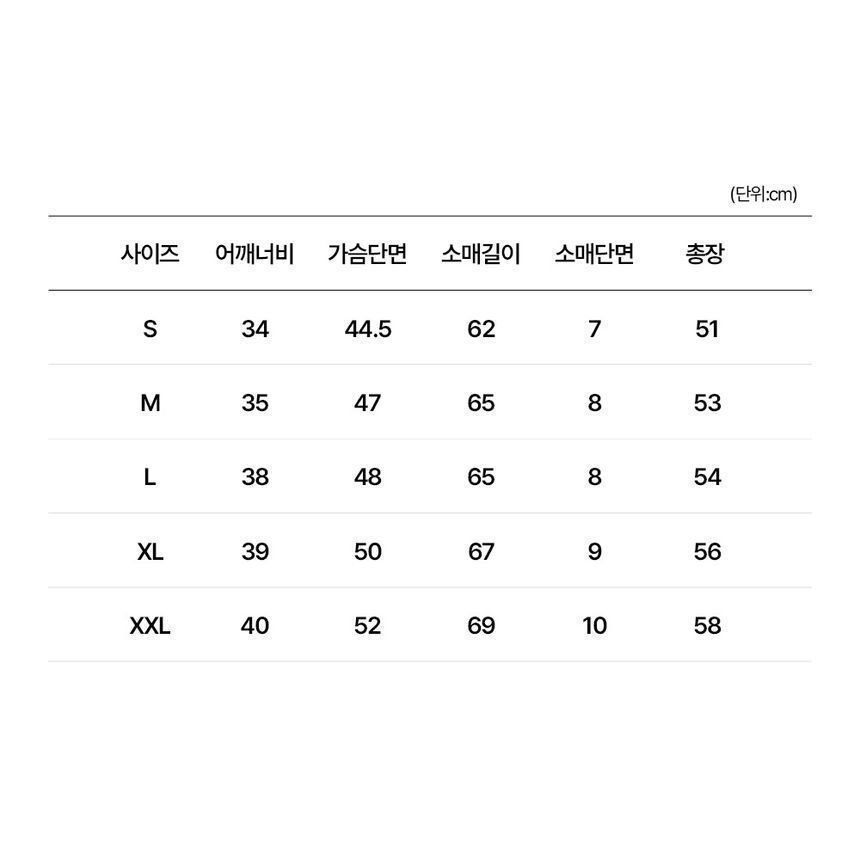 (단위:cm)

| 사이즈 | 어깨너비 | 가슴단면 | 소매길이 | 소매단면 | 총장 |
|---|---|---|---|---|---|
| S | 34 | 44.5 | 62 | 7 | 51 |
| M | 35 | 47 | 65 | 8 | 53 |
| L | 38 | 48 | 65 | 8 | 54 |
| XL | 39 | 50 | 67 | 9 | 56 |
| XXL | 40 | 52 | 69 | 10 | 58 |